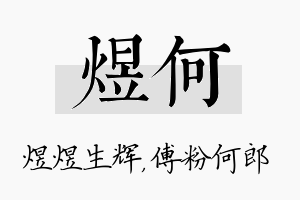 煜何

煜煜生辉，傅粉何郎